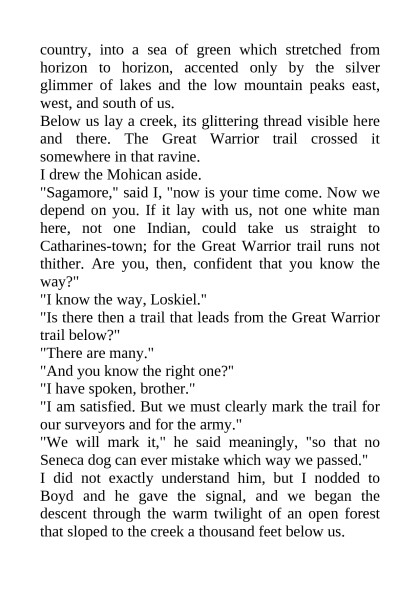 country, into a sea of green which stretched from horizon to horizon, accented only by the silver glimmer of lakes and the low mountain peaks east, west, and south of us.

Below us lay a creek, its glittering thread visible here and there. The Great Warrior trail crossed it somewhere in that ravine.

I drew the Mohican aside.

"Sagamore," said I, "now is your time come. Now we depend on you. If it lay with us, not one white man here, not one Indian, could take us straight to Catharines-town; for the Great Warrior trail runs not thither. Are you, then, confident that you know the way?"

"I know the way, Loskiel."

"Is there then a trail that leads from the Great Warrior trail below?"

"There are many."

"And you know the right one?"

"I have spoken, brother."

"I am satisfied. But we must clearly mark the trail for our surveyors and for the army."

"We will mark it," he said meaningly, "so that no Seneca dog can ever mistake which way we passed."

I did not exactly understand him, but I nodded to Boyd and he gave the signal, and we began the descent through the warm twilight of an open forest that sloped to the creek a thousand feet below us.